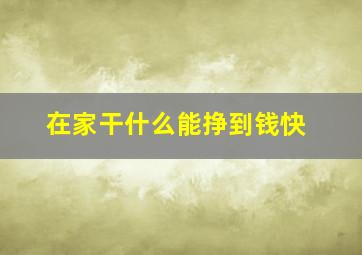 在家干什么能挣到钱快